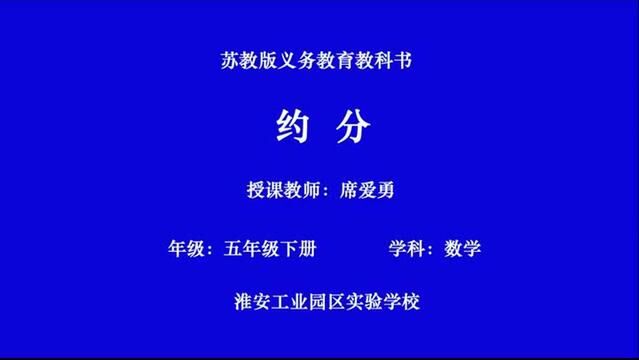 苏教版义务教育教科书

约 分

授课教师：席爱勇

年级：五年级下册　　学科：数学

淮安工业园区实验学校